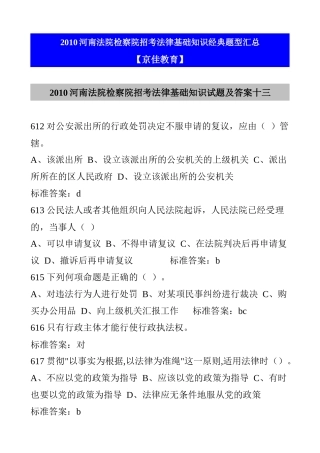 2010 河南法院检察院招考法律基础知识经典题型汇总

【京佳教育】

2010 河南法院检察院招考法律基础知识试题及答案十三

612 对公安派出所的行政处罚决定不服申请的复议，应由（ ）管辖。

A、该派出所 B、设立该派出所的公安机关的上级机关 C、派出所所在的区人民政府 D、设立该派出所的公安机关

标准答案：d

613 公民法人或者其他组织向人民法院起诉，人民法院已经受理的，当事人（ ）

A、可以申请复议 B、不得申请复议 C、在法院判决后再申请复议 D、撤诉后再申请复议 标准答案：b

615 下列何项命题是正确的（ ）。

A、对违法行为人进行处罚 B、对某项民事纠纷进行裁决 C、购买办公用品 D、向上级机关汇报工作 标准答案：bc

616 只有行政主体才能行使行政执法权。

标准答案：对

617 贯彻"以事实为根据,以法律为准绳"这一原则,适用法律时（）。

A、不应以党的政策为指导 B、应该以党的政策为指导 C、有时也要以党的政策为指导 D、法律应无条件地服从党的政策

标准答案：b